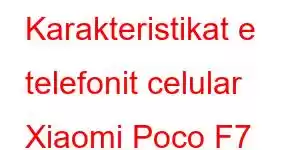 Karakteristikat e telefonit celular Xiaomi Poco F7